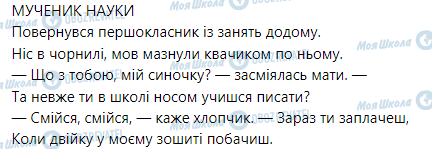 МУЧЕНИК НАУКИ
Повернувся першокласник із занять додому.
Ніс в чорнилі, мов мазнули квачиком по ньому.
— Що з тобою, мій синочку? — засміялась мати. —
Та невже ти в школі носом учишся писати?
— Смійся, смійся, — каже хлопчик. — Зараз ти заплачеш,
Коли двійку у моєму зошиті побачиш.

Моя Школа
OBOZREVATEL